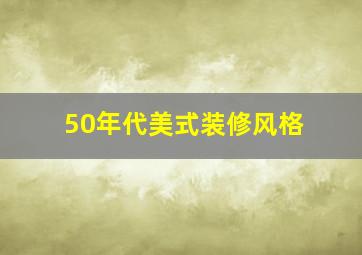 50年代美式装修风格